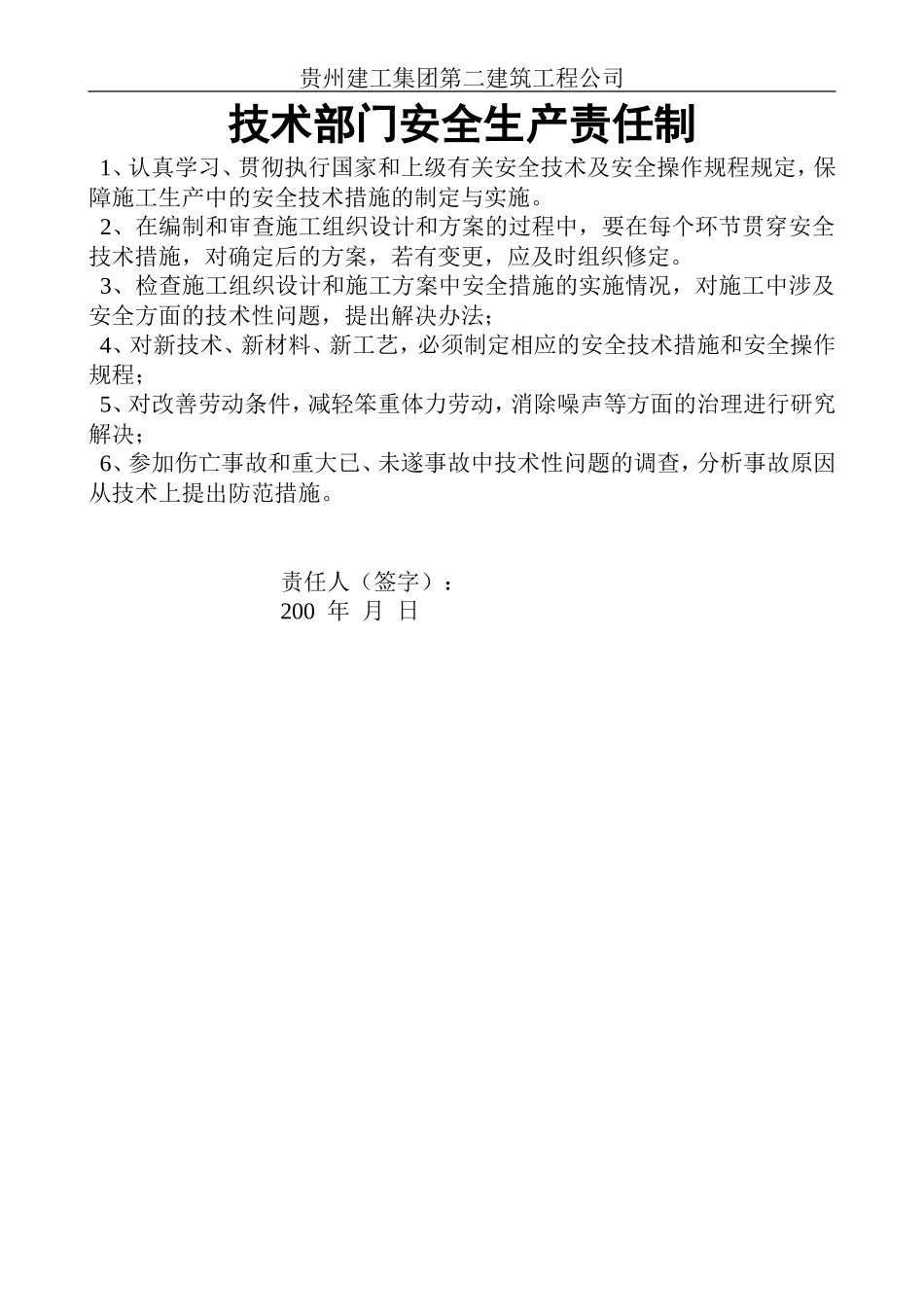 贵州建工集团第二建筑工程公司

技术部门安全生产责任制

1、认真学习、贯彻执行国家和上级有关安全技术及安全操作规程规定，保障施工生产中的安全技术措施的制定与实施。

2、在编制和审查施工组织设计和方案的过程中，要在每个环节贯穿安全技术措施，对确定后的方案，若有变更，应及时组织修定。

3、检查施工组织设计和施工方案中安全措施的实施情况，对施工中涉及安全方面的技术性问题，提出解决办法；

4、对新技术、新材料、新工艺，必须制定相应的安全技术措施和安全操作规程；

5、对改善劳动条件，减轻笨重体力劳动，消除噪声等方面的治理进行研究解决；

6、参加伤亡事故和重大已、未遂事故中技术性问题的调查，分析事故原因从技术上提出防范措施。

责任人（签字）：
200 年 月 日